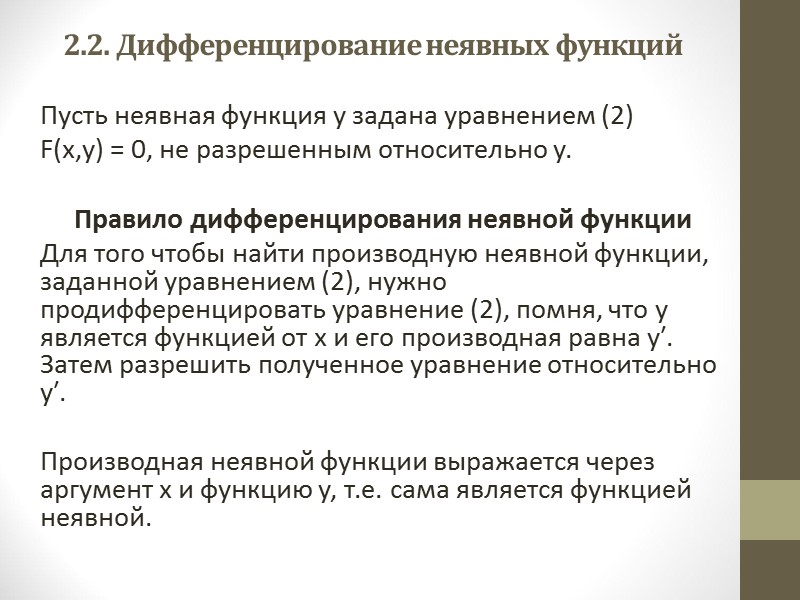 2.2. Дифференцирование неявных функций

Пусть неявная функция y задана уравнением (2) F(x,y) = 0, не разрешенным относительно y.

Правило дифференцирования неявной функции

Для того чтобы найти производную неявной функции, заданной уравнением (2), нужно продифференцировать уравнение (2), помня, что y является функцией от x и его производная равна y′. Затем разрешить полученное уравнение относительно y′.

Производная неявной функции выражается через аргумент x и функцию y, т.е. сама является функцией неявной.